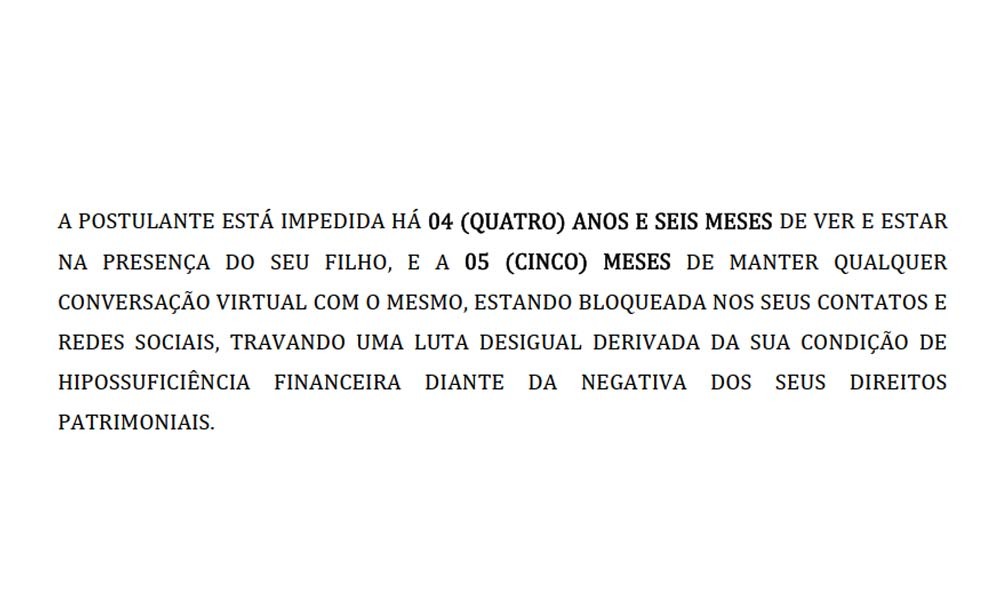 A POSTULANTE ESTÁ IMPEDIDA HÁ 04 (QUATRO) ANOS E SEIS MESES DE VER E ESTAR NA PRESENÇA DO SEU FILHO, E A 05 (CINCO) MESES DE MANTER QUALQUER CONVERSAÇÃO VIRTUAL COM O MESMO, ESTANDO BLOQUEADA NOS SEUS CONTATOS E REDES SOCIAIS, TRAVANDO UMA LUTA DESIGUAL DERIVADA DA SUA CONDIÇÃO DE HIPOSSUFICIÊNCIA FINANCEIRA DIANTE DA NEGATIVA DOS SEUS DIREITOS PATRIMONIAIS.